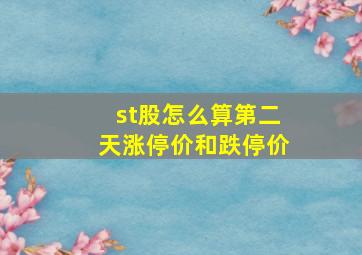 st股怎么算第二天涨停价和跌停价